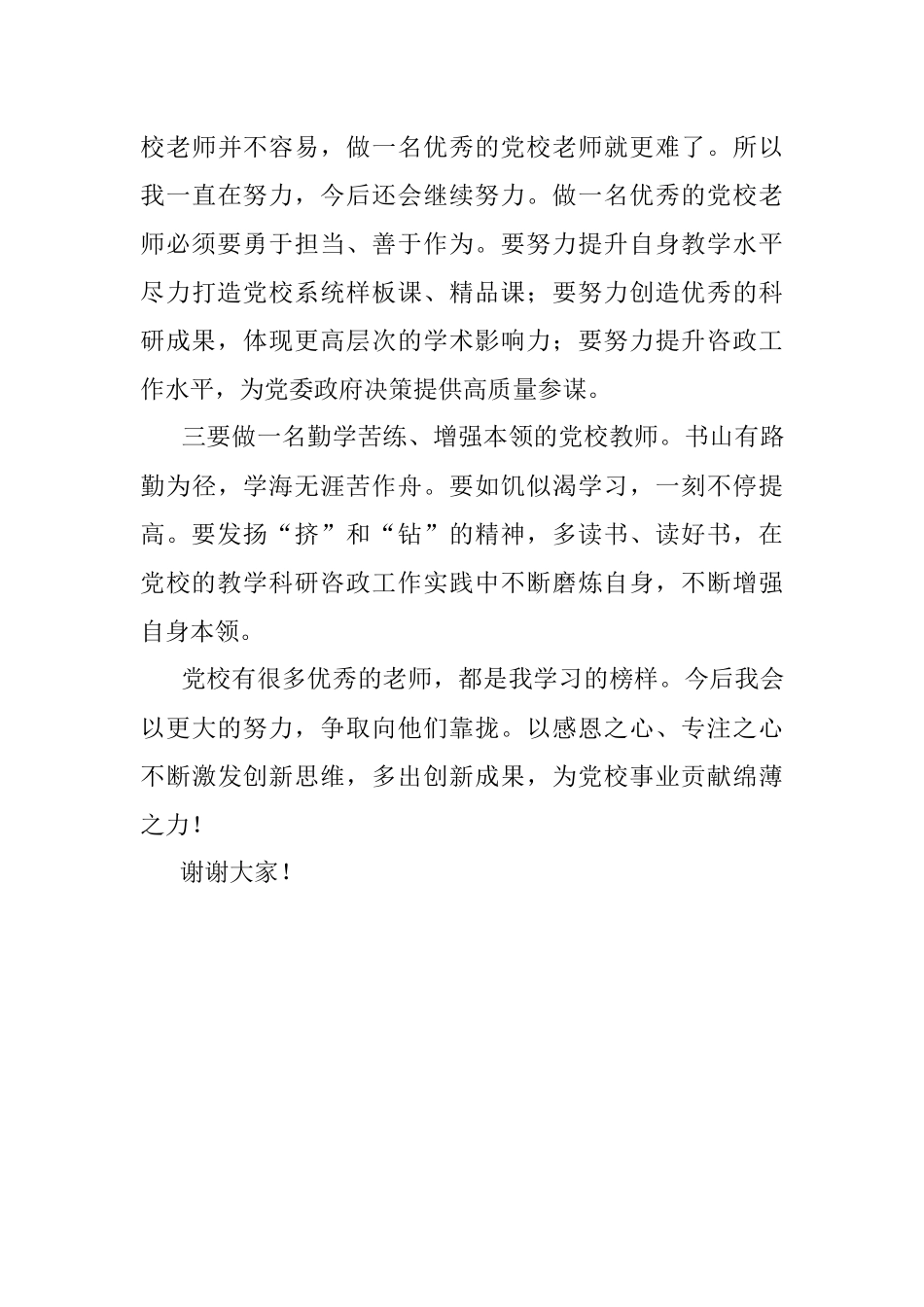 校老师并不容易，做一名优秀的党校老师就更难了。所以我一直在努力，今后还会继续努力。做一名优秀的党校老师必须要勇于担当、善于作为。要努力提升自身教学水平尽力打造党校系统样板课、精品课；要努力创造优秀的科研成果，体现更高层次的学术影响力；要努力提升咨政工作水平，为党委政府决策提供高质量参谋。

三要做一名勤学苦练、增强本领的党校教师。书山有路勤为径，学海无涯苦作舟。要如饥似渴学习，一刻不停提高。要发扬“挤”和“钻”的精神，多读书、读好书，在党校的教学科研咨政工作实践中不断磨炼自身，不断增强自身本领。

党校有很多优秀的老师，都是我学习的榜样。今后我会以更大的努力，争取向他们靠拢。以感恩之心、专注之心不断激发创新思维，多出创新成果，为党校事业贡献绵薄之力！

谢谢大家！